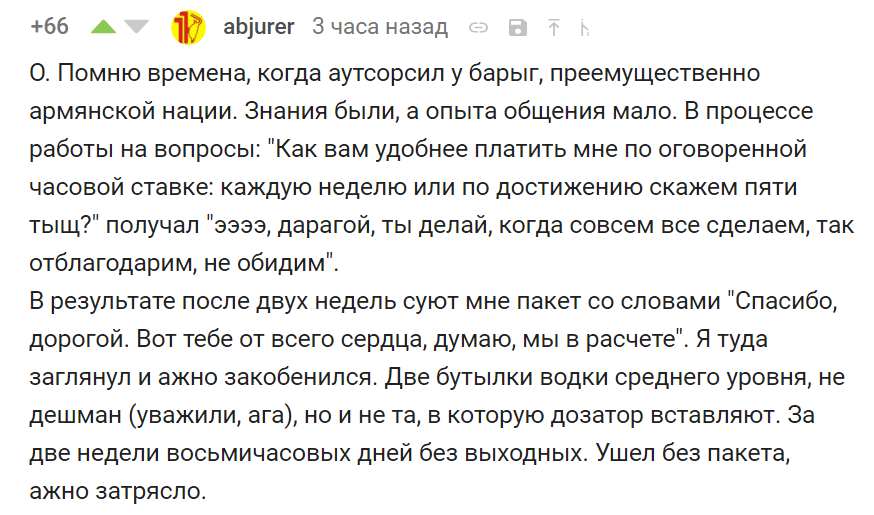 +66 abjurer 3 часа назад

О. Помню времена, когда аутсорсил у барыг, преемущественно армянской нации. Знания были, а опыта общения мало. В процессе работы на вопросы: "Как вам удобнее платить мне по оговоренной часовой ставке: каждую неделю или по достижению скажем пяти тыщ?" получал "ээээ, дарагой, ты делай, когда совсем все сделаем, так отблагодарим, не обидим".
В результате после двух недель суют мне пакет со словами "Спасибо, дорогой. Вот тебе от всего сердца, думаю, мы в расчете". Я туда заглянул и ажно закобенился. Две бутылки водки среднего уровня, не дешман (уважили, ага), но и не та, в которую дозатор вставляют. За две недели восьмичасовых дней без выходных. Ушел без пакета, ажно затрясло.